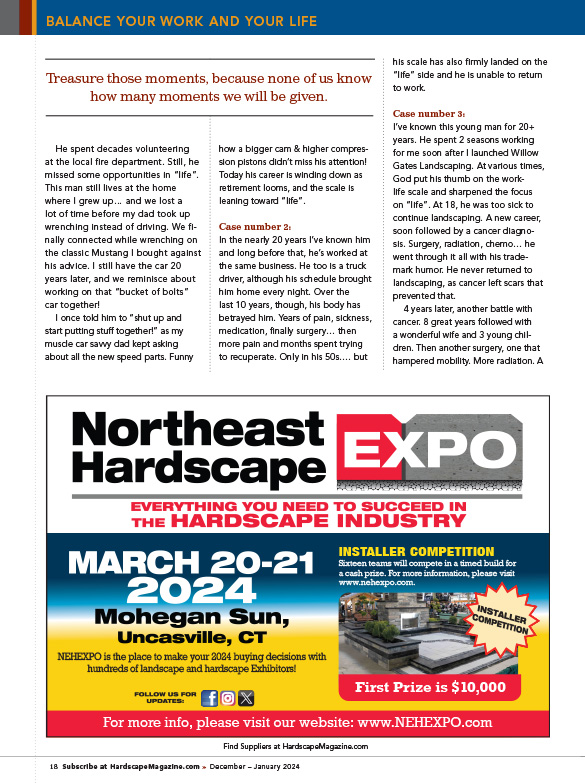 BALANCE YOUR WORK AND YOUR LIFE

Treasure those moments, because none of us know how many moments we will be given.

He spent decades volunteering at the local fire department. Still, he missed some opportunities in "life". This man still lives at the home where I grew up… and we lost a lot of time before my dad took up wrenching instead of driving. We finally connected while wrenching on the classic Mustang I bought against his advice. I still have the car 20 years later, and we reminisce about working on that "bucket of bolts" car together!

I once told him to "shut up and start putting stuff together!" as my muscle car savvy dad kept asking about all the new speed parts. Funny how a bigger cam & higher compression pistons didn't miss his attention! Today his career is winding down as retirement looms, and the scale is leaning toward "life".

Case number 2:
In the nearly 20 years I've known him and long before that, he's worked at the same business. He too is a truck driver, although his schedule brought him home every night. Over the last 10 years, though, his body has betrayed him. Years of pain, sickness, medication, finally surgery… then more pain and months spent trying to recuperate. Only in his 50s…. but his scale has also firmly landed on the "life" side and he is unable to return to work.

Case number 3:
I've known this young man for 20+ years. He spent 2 seasons working for me soon after I launched Willow Gates Landscaping. At various times, God put his thumb on the work-life scale and sharpened the focus on "life". At 18, he was too sick to continue landscaping. A new career, soon followed by a cancer diagnosis. Surgery, radiation, chemo… he went through it all with his trademark humor. He never returned to landscaping, as cancer left scars that prevented that.

4 years later, another battle with cancer. 8 great years followed with a wonderful wife and 3 young children. Then another surgery, one that hampered mobility. More radiation. A

Northeast Hardscape EXPO

EVERYTHING YOU NEED TO SUCCEED IN THE HARDSCAPE INDUSTRY

MARCH 20-21 2024
Mohegan Sun, Uncasville, CT

NEHEXPO is the place to make your 2024 buying decisions with hundreds of landscape and hardscape Exhibitors!

FOLLOW US FOR UPDATES:

INSTALLER COMPETITION
Sixteen teams will compete in a timed build for a cash prize. For more information, please visit www.nehexpo.com.

INSTALLER COMPETITION

First Prize is $10,000

For more info, please visit our website: www.NEHEXPO.com

Find Suppliers at HardscapeMagazine.com

18 Subscribe at HardscapeMagazine.com » December – January 2024